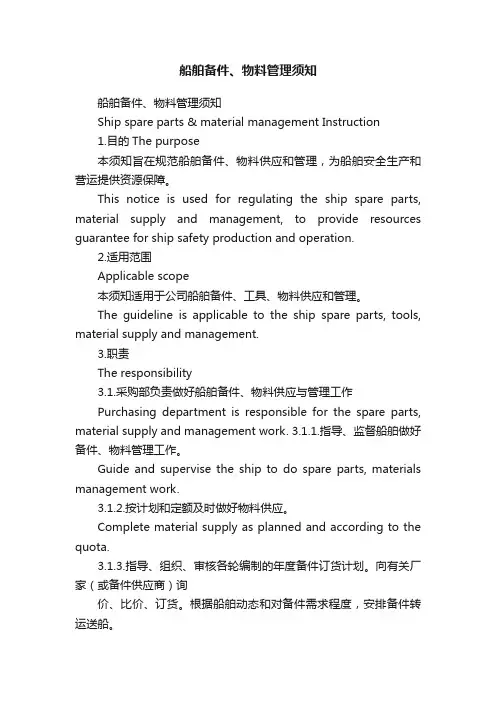 船舶备件、物料管理须知

船舶备件、物料管理须知

Ship spare parts & material management Instruction

1.目的 The purpose

本须知旨在规范船舶备件、物料供应和管理，为船舶安全生产和营运提供资源保障。

This notice is used for regulating the ship spare parts, material supply and management, to provide resources guarantee for ship safety production and operation.

2.适用范围

Applicable scope

本须知适用于公司船舶备件、工具、物料供应和管理。

The guideline is applicable to the ship spare parts, tools, material supply and management.

3.职责

The responsibility

3.1.采购部负责做好船舶备件、物料供应与管理工作

Purchasing department is responsible for the spare parts, material supply and management work. 3.1.1.指导、监督船舶做好备件、物料管理工作。

Guide and supervise the ship to do spare parts, materials management work.

3.1.2.按计划和定额及时做好物料供应。

Complete material supply as planned and according to the quota.

3.1.3.指导、组织、审核各轮编制的年度备件订货计划。向有关厂家（或备件供应商）询

价、比价、订货。根据船舶动态和对备件需求程度，安排备件转运送船。